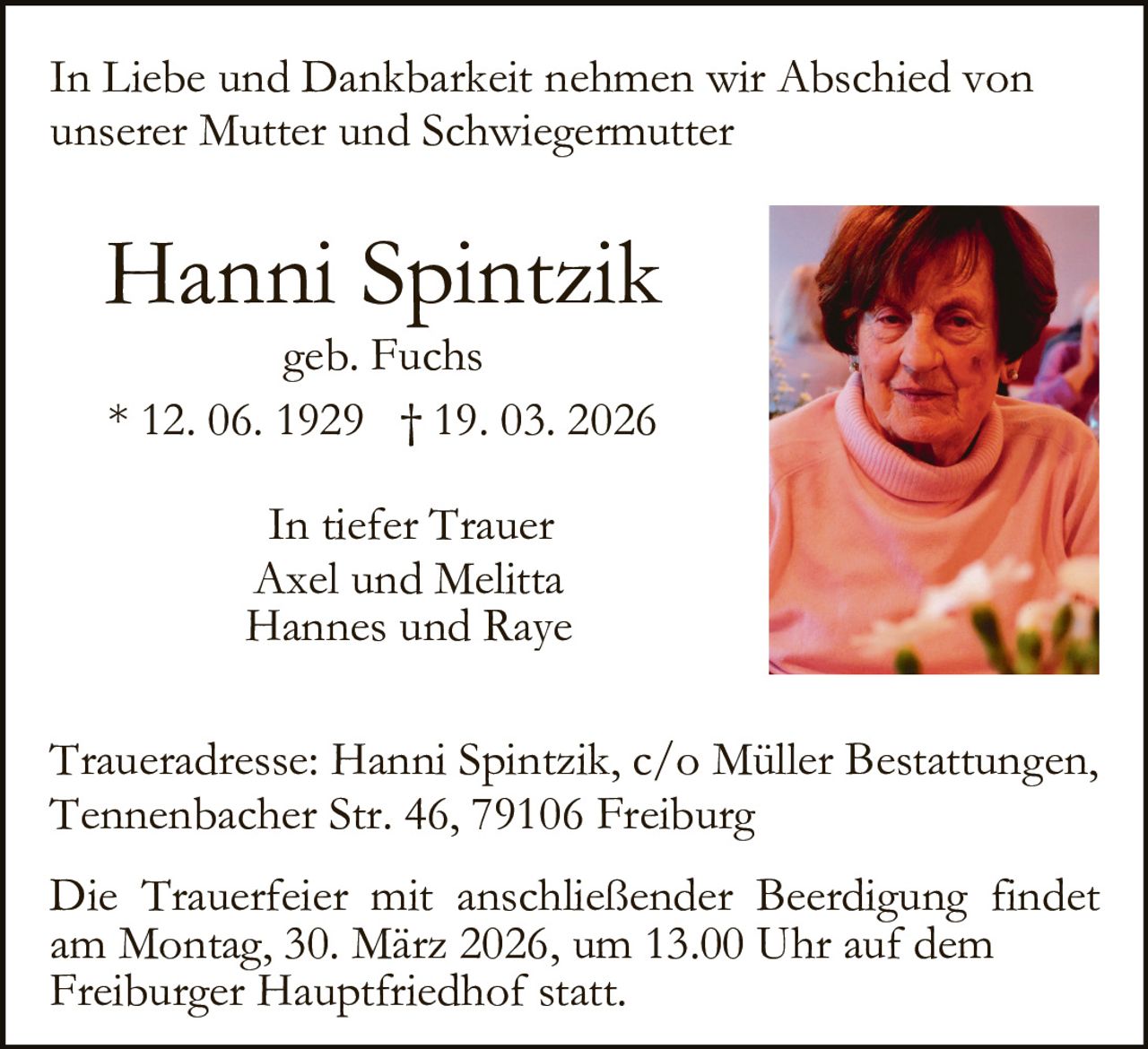 In Liebe und Dankbarkeit nehmen wir Abschied von unserer Mutter und Schwiegermutter

Hanni Spintzik

geb. Fuchs

* 12. 06. 1929 † 19. 03. 2026

In tiefer Trauer
Axel und Melitta
Hannes und Raye

Traueradresse: Hanni Spintzik, c/o Müller Bestattungen, Tennenbacher Str. 46, 79106 Freiburg

Die Trauerfeier mit anschließender Beerdigung findet am Montag, 30. März 2026, um 13.00 Uhr auf dem Freiburger Hauptfriedhof statt.